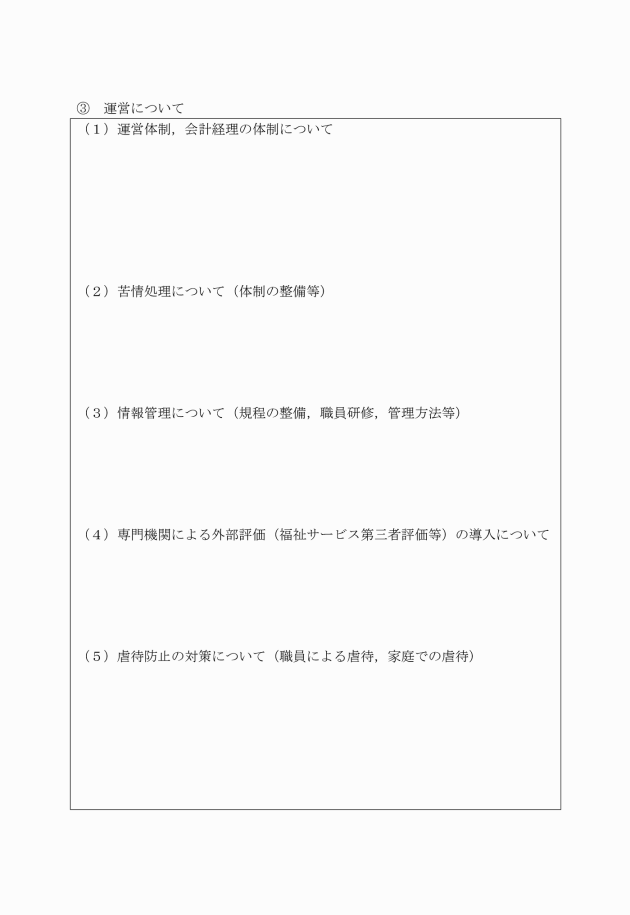 ③　運営について

（１）運営体制，会計経理の体制について

（２）苦情処理について（体制の整備等）

（３）情報管理について（規程の整備，職員研修，管理方法等）

（４）専門機関による外部評価（福祉サービス第三者評価等）の導入について

（５）虐待防止の対策について（職員による虐待，家庭での虐待）